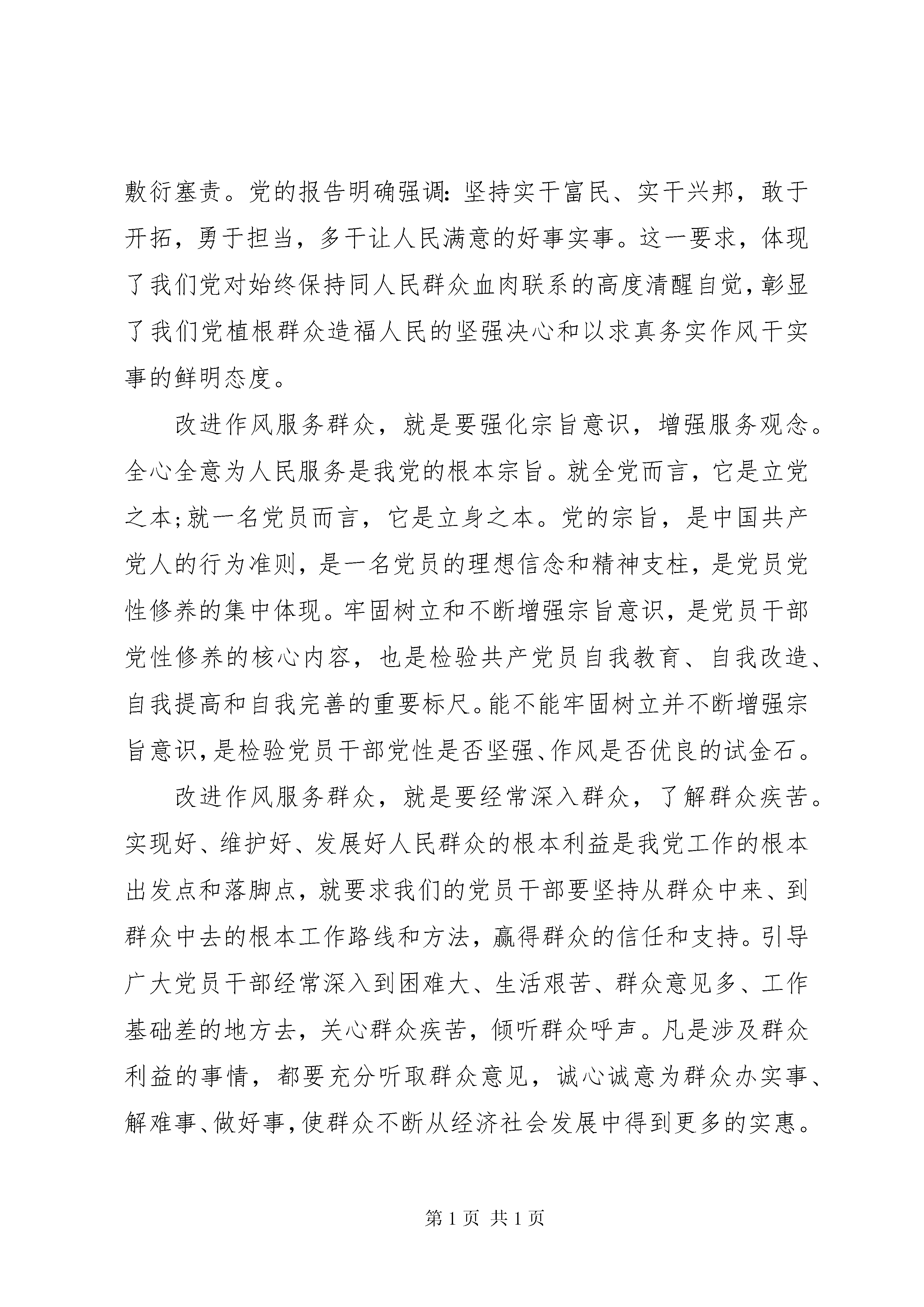 敷衍塞责。党的报告明确强调：坚持实干富民、实干兴邦，敢于开拓，勇于担当，多干让人民满意的好事实事。这一要求，体现了我们党对始终保持同人民群众血肉联系的高度清醒自觉，彰显了我们党植根群众造福人民的坚强决心和以求真务实作风干实事的鲜明态度。

改进作风服务群众，就是要强化宗旨意识，增强服务观念。全心全意为人民服务是我党的根本宗旨。就全党而言，它是立党之本；就一名党员而言，它是立身之本。党的宗旨，是中国共产党人的行为准则，是一名党员的理想信念和精神支柱，是党员党性修养的集中体现。牢固树立和不断增强宗旨意识，是党员干部党性修养的核心内容，也是检验共产党员自我教育、自我改造、自我提高和自我完善的重要标尺。能不能牢固树立并不断增强宗旨意识，是检验党员干部党性是否坚强、作风是否优良的试金石。

改进作风服务群众，就是要经常深入群众，了解群众疾苦。实现好、维护好、发展好人民群众的根本利益是我党工作的根本出发点和落脚点，就要求我们的党员干部要坚持从群众中来、到群众中去的根本工作路线和方法，赢得群众的信任和支持。引导广大党员干部经常深入到困难大、生活艰苦、群众意见多、工作基础差的地方去，关心群众疾苦，倾听群众呼声。凡是涉及群众利益的事情，都要充分听取群众意见，诚心诚意为群众办实事、解难事、做好事，使群众不断从经济社会发展中得到更多的实惠。

第 1 页 共 1 页